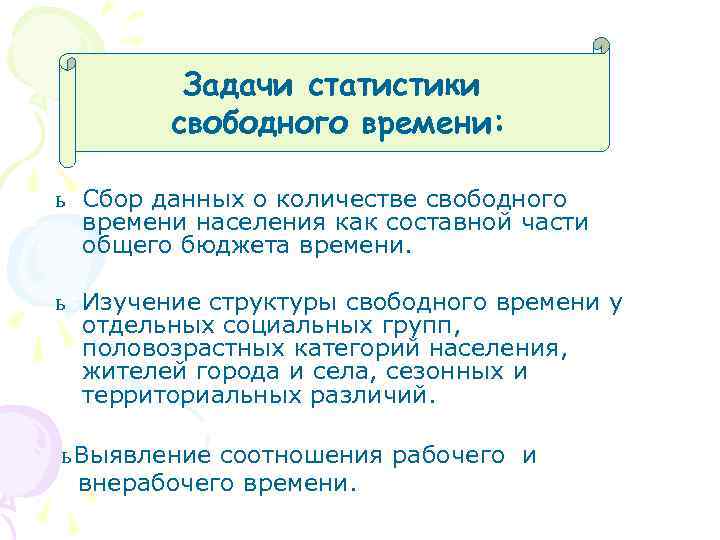 Задачи статистики свободного времени:

ь Сбор данных о количестве свободного времени населения как составной части общего бюджета времени.

ь Изучение структуры свободного времени у отдельных социальных групп, половозрастных категорий населения, жителей города и села, сезонных и территориальных различий.

ьВыявление соотношения рабочего и внерабочего времени.